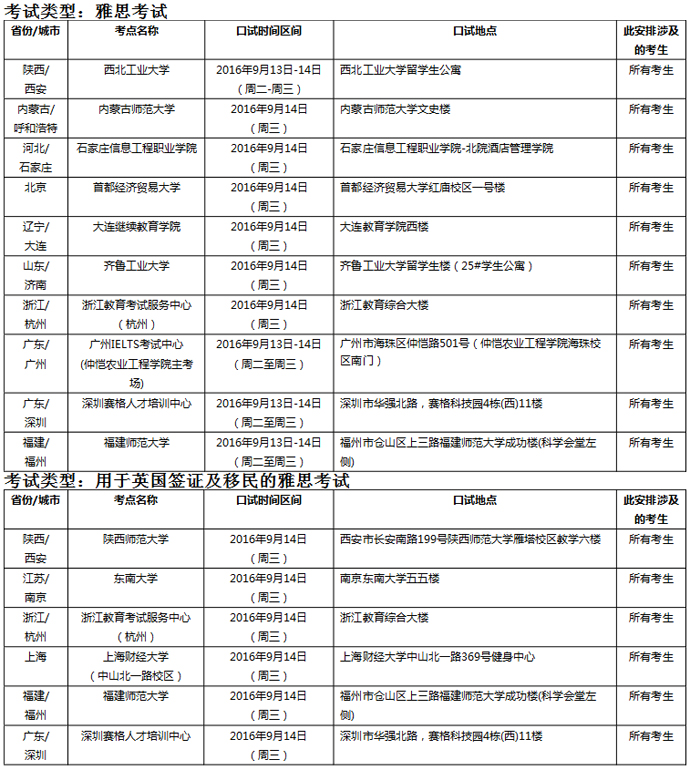 考试类型：雅思考试

| 省份/城市 | 考点名称 | 口试时间区间 | 口试地点 | 此安排涉及的考生 |
|---|---|---|---|---|
| 陕西/西安 | 西北工业大学 | 2016年9月13日-14日（周二-周三） | 西北工业大学留学生公寓 | 所有考生 |
| 内蒙古/呼和浩特 | 内蒙古师范大学 | 2016年9月14日（周三） | 内蒙古师范大学文史楼 | 所有考生 |
| 河北/石家庄 | 石家庄信息工程职业学院 | 2016年9月14日（周三） | 石家庄信息工程职业学院-北院酒店管理学院 | 所有考生 |
| 北京 | 首都经济贸易大学 | 2016年9月14日（周三） | 首都经济贸易大学红庙校区一号楼 | 所有考生 |
| 辽宁/大连 | 大连继续教育学院 | 2016年9月14日（周三） | 大连教育学院西楼 | 所有考生 |
| 山东/济南 | 齐鲁工业大学 | 2016年9月14日（周三） | 齐鲁工业大学留学生楼（25#学生公寓） | 所有考生 |
| 浙江/杭州 | 浙江教育考试服务中心（杭州） | 2016年9月14日（周三） | 浙江教育综合大楼 | 所有考生 |
| 广东/广州 | 广州IELTS考试中心（仲恺农业工程学院主考场） | 2016年9月13日-14日（周二至周三） | 广州市海珠区仲恺路501号（仲恺农业工程学院海珠校区南门） | 所有考生 |
| 广东/深圳 | 深圳赛格人才培训中心 | 2016年9月13日-14日（周二至周三） | 深圳市华强北路，赛格科技园4栋(西)11楼 | 所有考生 |
| 福建/福州 | 福建师范大学 | 2016年9月13日-14日（周二至周三） | 福州市仓山区上三路福建师范大学成功楼(科学会堂左侧) | 所有考生 |

考试类型：用于英国签证及移民的雅思考试

| 省份/城市 | 考点名称 | 口试时间区间 | 口试地点 | 此安排涉及的考生 |
|---|---|---|---|---|
| 陕西/西安 | 陕西师范大学 | 2016年9月14日（周三） | 西安市长安南路199号陕西师范大学雁塔校区教学六楼 | 所有考生 |
| 江苏/南京 | 东南大学 | 2016年9月14日（周三） | 南京东南大学五五楼 | 所有考生 |
| 浙江/杭州 | 浙江教育考试服务中心（杭州） | 2016年9月14日（周三） | 浙江教育综合大楼 | 所有考生 |
| 上海 | 上海财经大学（中山北一路校区） | 2016年9月14日（周三） | 上海财经大学中山北一路369号健身中心 | 所有考生 |
| 福建/福州 | 福建师范大学 | 2016年9月14日（周三） | 福州市仓山区上三路福建师范大学成功楼(科学会堂左侧) | 所有考生 |
| 广东/深圳 | 深圳赛格人才培训中心 | 2016年9月14日（周三） | 深圳市华强北路，赛格科技园4栋(西)11楼 | 所有考生 |